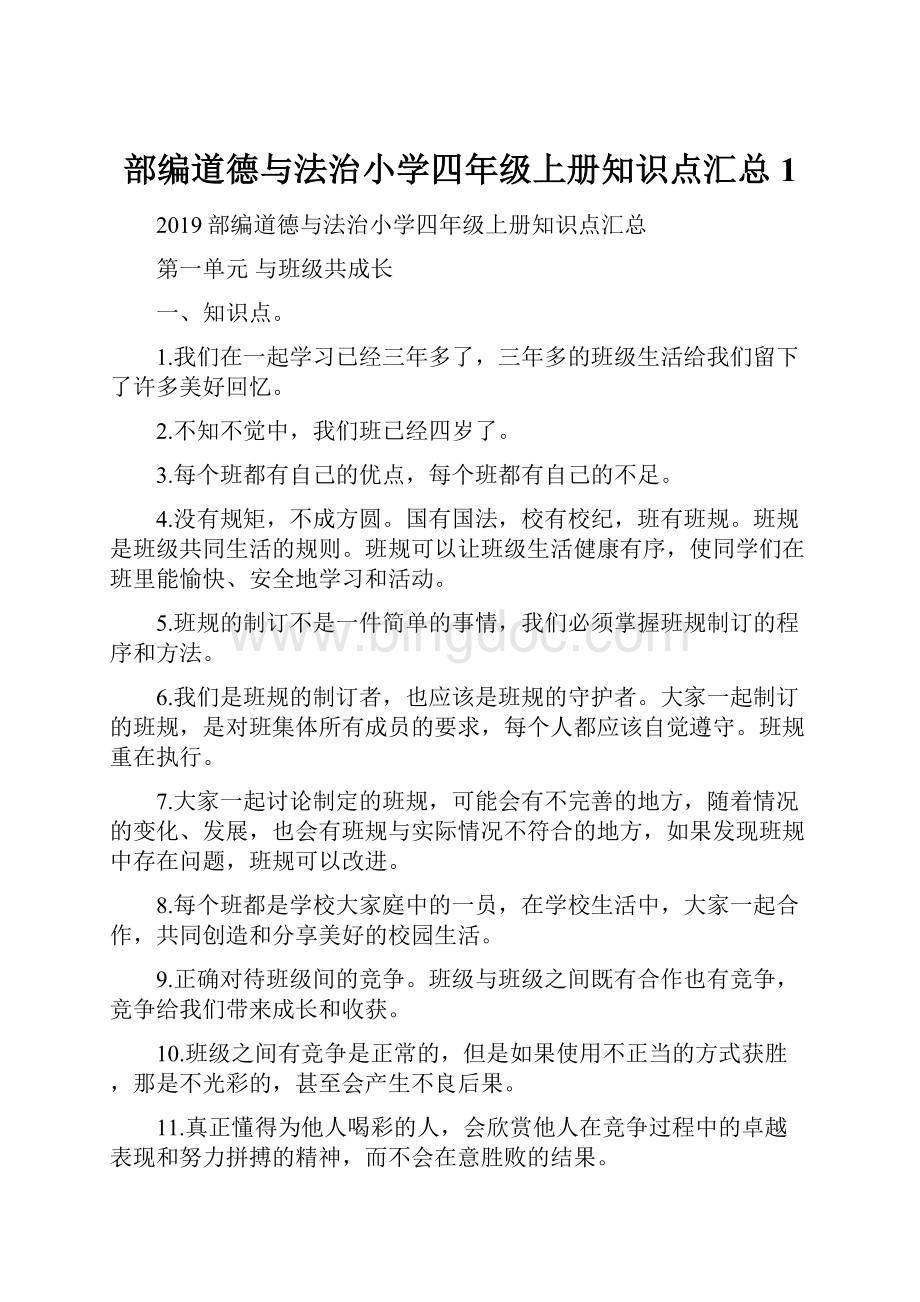 部编道德与法治小学四年级上册知识点汇总 1

2019 部编道德与法治小学四年级上册知识点汇总

第一单元 与班级共成长

一、知识点。

1.我们在一起学习已经三年多了，三年多的班级生活给我们留下了许多美好回忆。

2.不知不觉中，我们班已经四岁了。

3.每个班都有自己的优点，每个班都有自己的不足。

4.没有规矩，不成方圆。国有国法，校有校纪，班有班规。班规是班级共同生活的规则。班规可以让班级生活健康有序，使同学们在班里能愉快、安全地学习和活动。

5.班规的制订不是一件简单的事情，我们必须掌握班规制订的程序和方法。

www.bingdoc.com

6.我们是班规的制订者，也应该是班规的守护者。大家一起制订的班规，是对班集体所有成员的要求，每个人都应该自觉遵守。班规重在执行。

7.大家一起讨论制定的班规，可能会有不完善的地方，随着情况的变化、发展，也会有班规与实际情况不符合的地方，如果发现班规中存在问题，班规可以改进。

8.每个班都是学校大家庭中的一员，在学校生活中，大家一起合作，共同创造和分享美好的校园生活。

9.正确对待班级间的竞争。班级与班级之间既有合作也有竞争，竞争给我们带来成长和收获。

10.班级之间有竞争是正常的，但是如果使用不正当的方式获胜，那是不光彩的，甚至会产生不良后果。

11.真正懂得为他人喝彩的人，会欣赏他人在竞争过程中的卓越表现和努力拼搏的精神，而不会在意胜败的结果。